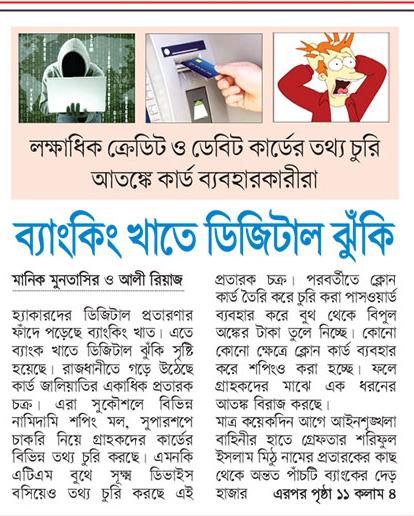 লক্ষাধিক ক্রেডিট ও ডেবিট কার্ডের তথ্য চুরি
আতঙ্কে কার্ড ব্যবহারকারীরা

ব্যাংকিং খাতে ডিজিটাল ঝুঁকি

মানিক মুনতাসির ও আলী রিয়াজ

হ্যাকারদের ডিজিটাল প্রতারণার ফাঁদে পড়েছে ব্যাংকিং খাত। এতে ব্যাংক খাতে ডিজিটাল ঝুঁকি সৃষ্টি হয়েছে। রাজধানীতে গড়ে উঠেছে কার্ড জালিয়াতির একাধিক প্রতারক চক্র। এরা সুকৌশলে বিভিন্ন নামিদামি শপিং মল, সুপারশপে চাকরি নিয়ে গ্রাহকদের কার্ডের বিভিন্ন তথ্য চুরি করছে। এমনকি এটিএম বুথে সূক্ষ্ম ডিভাইস বসিয়েও তথ্য চুরি করছে এই প্রতারক চক্র। পরবর্তীতে ক্লোন কার্ড তৈরি করে চুরি করা পাসওয়ার্ড ব্যবহার করে বুথ থেকে বিপুল অঙ্কের টাকা তুলে নিচ্ছে। কোনো কোনো ক্ষেত্রে ক্লোন কার্ড ব্যবহার করে শপিংও করা হচ্ছে। ফলে গ্রাহকদের মাঝে এক ধরনের আতঙ্ক বিরাজ করছে।

মাত্র কয়েকদিন আগে আইনশৃঙ্খলা বাহিনীর হাতে গ্রেফতার শরিফুল ইসলাম মিঠু নামের প্রতারকের কাছ থেকে অন্তত পাঁচটি ব্যাংকের দেড় হাজার এরপর পৃষ্ঠা ১১ কলাম ৪